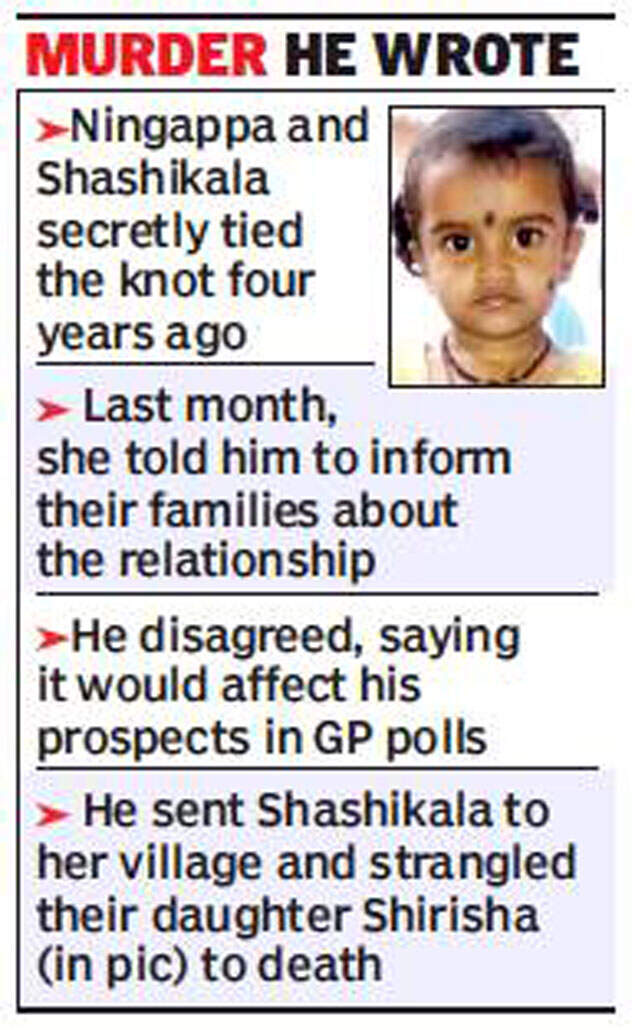 MURDER HE WROTE

➤Ningappa and Shashikala secretly tied the knot four years ago

➤ Last month, she told him to inform their families about the relationship

➤He disagreed, saying it would affect his prospects in GP polls

➤ He sent Shashikala to her village and strangled their daughter Shirisha (in pic) to death